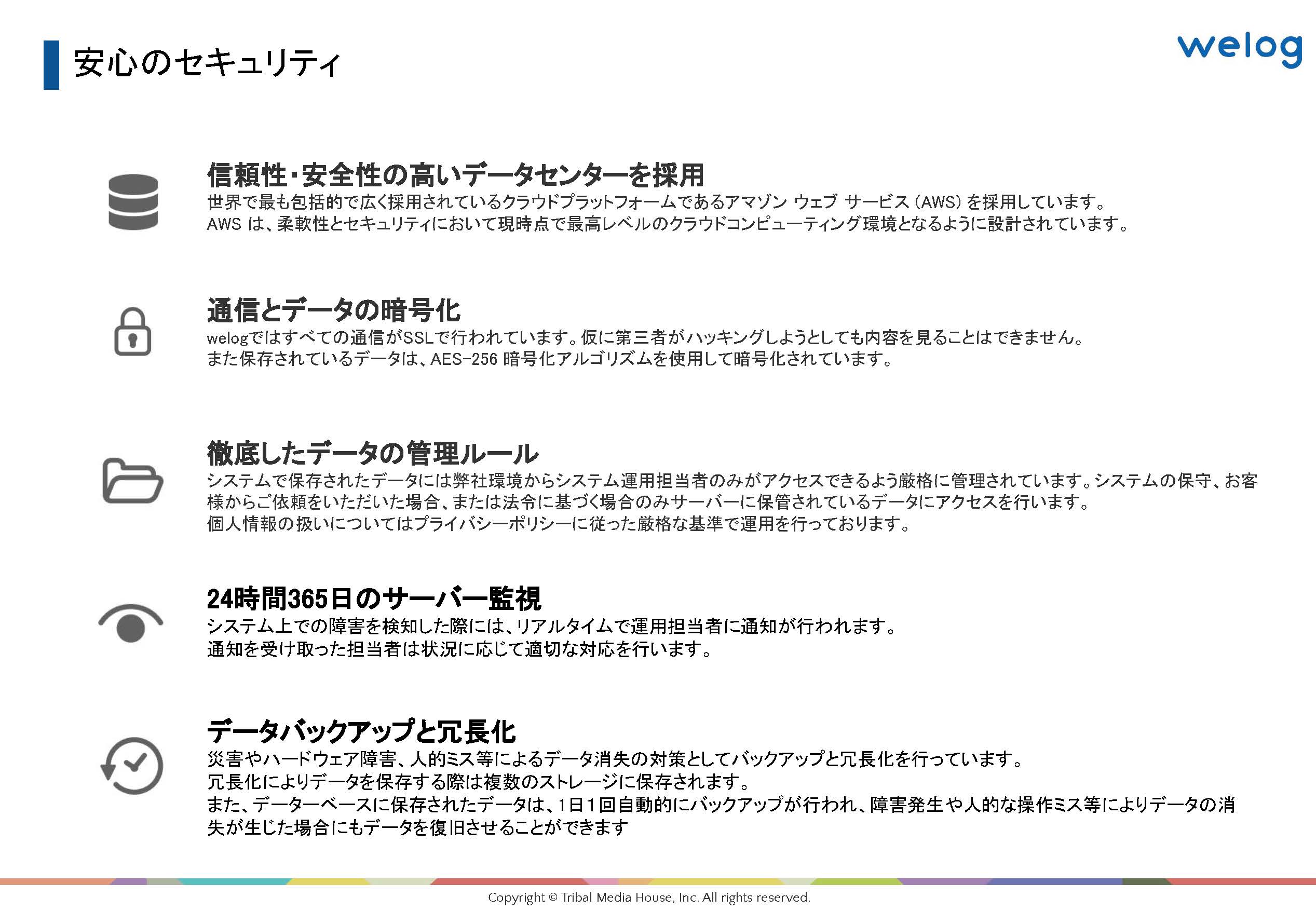 安心のセキュリティ

welog

信頼性・安全性の高いデータセンターを採用

世界で最も包括的で広く採用されているクラウドプラットフォームであるアマゾン ウェブ サービス (AWS) を採用しています。
AWS は、柔軟性とセキュリティにおいて現時点で最高レベルのクラウドコンピューティング環境となるように設計されています。

通信とデータの暗号化

welogではすべての通信がSSLで行われています。仮に第三者がハッキングしようとしても内容を見ることはできません。
また保存されているデータは、AES-256 暗号化アルゴリズムを使用して暗号化されています。

徹底したデータの管理ルール

システムで保存されたデータには弊社環境からシステム運用担当者のみがアクセスできるよう厳格に管理されています。システムの保守、お客様からご依頼をいただいた場合、または法令に基づく場合のみサーバーに保管されているデータにアクセスを行います。
個人情報の扱いについてはプライバシーポリシーに従った厳格な基準で運用を行っております。

24時間365日のサーバー監視

システム上での障害を検知した際には、リアルタイムで運用担当者に通知が行われます。
通知を受け取った担当者は状況に応じて適切な対応を行います。

データバックアップと冗長化

災害やハードウェア障害、人的ミス等によるデータ消失の対策としてバックアップと冗長化を行っています。
冗長化によりデータを保存する際は複数のストレージに保存されます。
また、データーベースに保存されたデータは、1日1回自動的にバックアップが行われ、障害発生や人的な操作ミス等によりデータの消失が生じた場合にもデータを復旧させることができます

Copyright © Tribal Media House, Inc. All rights reserved.